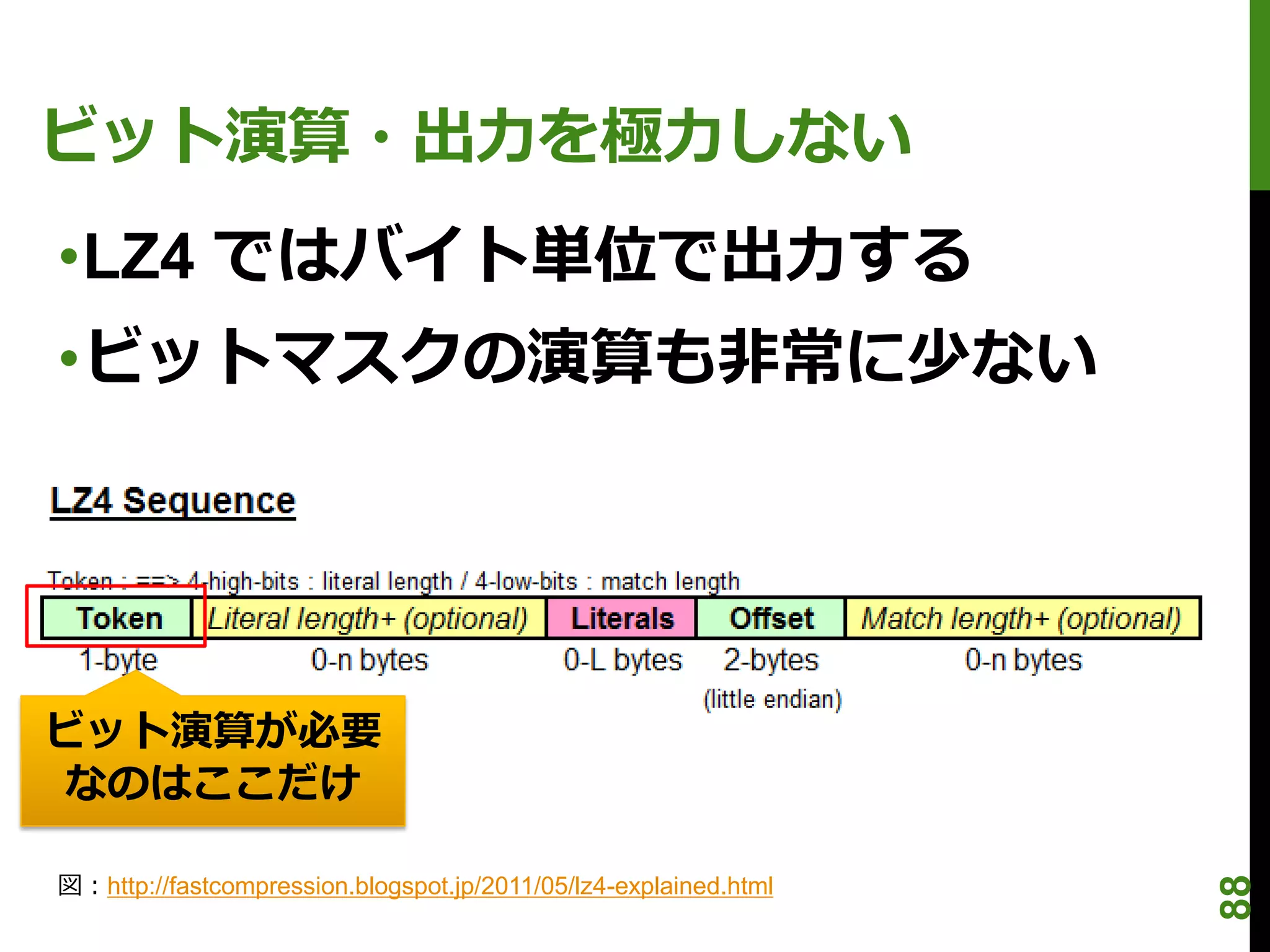 ビット演算・出力を極力しない

•LZ4 ではバイト単位で出力する
•ビットマスクの演算も非常に少ない

LZ4 Sequence

Token : ==> 4-high-bits : literal length / 4-low-bits : match length

| Token | Literal length+ (optional) | Literals | Offset | Match length+ (optional) |
|---|---|---|---|---|
| 1-byte | 0-n bytes | 0-L bytes | 2-bytes (little endian) | 0-n bytes |

ビット演算が必要なのはここだけ

図：http://fastcompression.blogspot.jp/2011/05/lz4-explained.html

88